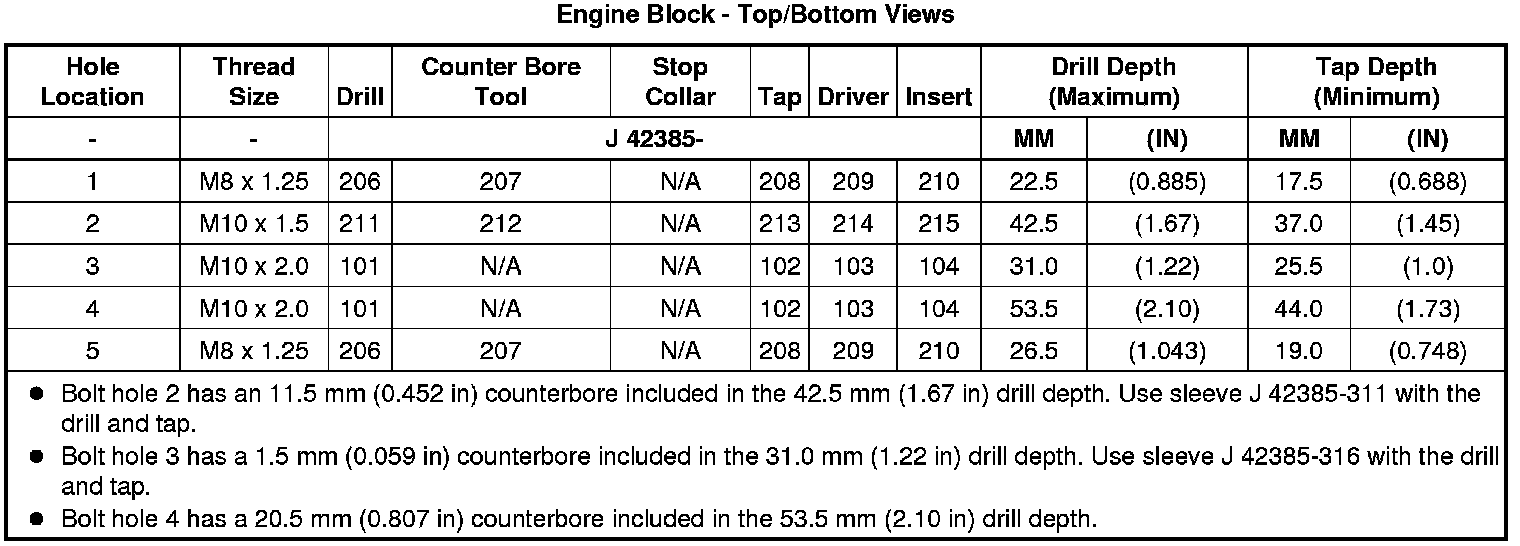 Engine Block - Top/Bottom Views

| Hole Location | Thread Size | Drill | Counter Bore Tool | Stop Collar | Tap | Driver | Insert | Drill Depth (Maximum) | | Tap Depth (Minimum) | |
|---|---|---|---|---|---|---|---|---|---|---|---|
| - | - | J 42385- | | | | | | MM | (IN) | MM | (IN) |
| 1 | M8 x 1.25 | 206 | 207 | N/A | 208 | 209 | 210 | 22.5 | (0.885) | 17.5 | (0.688) |
| 2 | M10 x 1.5 | 211 | 212 | N/A | 213 | 214 | 215 | 42.5 | (1.67) | 37.0 | (1.45) |
| 3 | M10 x 2.0 | 101 | N/A | N/A | 102 | 103 | 104 | 31.0 | (1.22) | 25.5 | (1.0) |
| 4 | M10 x 2.0 | 101 | N/A | N/A | 102 | 103 | 104 | 53.5 | (2.10) | 44.0 | (1.73) |
| 5 | M8 x 1.25 | 206 | 207 | N/A | 208 | 209 | 210 | 26.5 | (1.043) | 19.0 | (0.748) |

● Bolt hole 2 has an 11.5 mm (0.452 in) counterbore included in the 42.5 mm (1.67 in) drill depth. Use sleeve J 42385-311 with the drill and tap.
● Bolt hole 3 has a 1.5 mm (0.059 in) counterbore included in the 31.0 mm (1.22 in) drill depth. Use sleeve J 42385-316 with the drill and tap.
● Bolt hole 4 has a 20.5 mm (0.807 in) counterbore included in the 53.5 mm (2.10 in) drill depth.